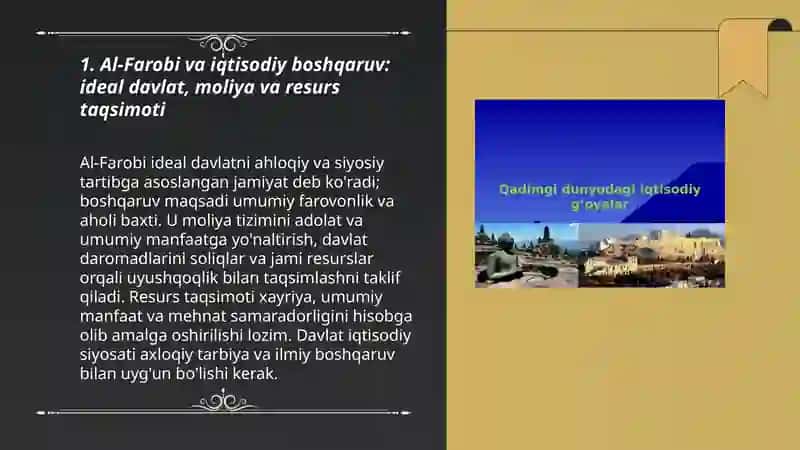 1. Al-Farobi va iqtisodiy boshqaruv: ideal davlat, moliya va resurs taqsimoti

Al-Farobi ideal davlatni ahloqiy va siyosiy tartibga asoslangan jamiyat deb ko'radi; boshqaruv maqsadi umumiy farovonlik va aholi baxti. U moliya tizimini adolat va umumiy manfaatga yo'naltirish, davlat daromadlarini soliqlar va jami resurslar orqali uyushqoqlik bilan taqsimlashni taklif qiladi. Resurs taqsimoti xayriya, umumiy manfaat va mehnat samaradorligini hisobga olib amalga oshirilishi lozim. Davlat iqtisodiy siyosati axloqiy tarbiya va ilmiy boshqaruv bilan uyg'un bo'lishi kerak.

Qadimgi dunyodagi iqtisodiy g'oyalar